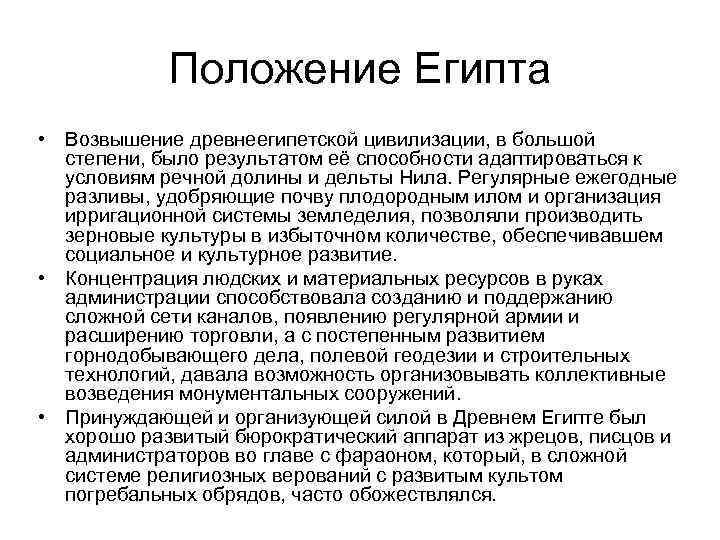 Положение Египта

• Возвышение древнеегипетской цивилизации, в большой степени, было результатом её способности адаптироваться к условиям речной долины и дельты Нила. Регулярные ежегодные разливы, удобряющие почву плодородным илом и организация ирригационной системы земледелия, позволяли производить зерновые культуры в избыточном количестве, обеспечивавшем социальное и культурное развитие.

• Концентрация людских и материальных ресурсов в руках администрации способствовала созданию и поддержанию сложной сети каналов, появлению регулярной армии и расширению торговли, а с постепенным развитием горнодобывающего дела, полевой геодезии и строительных технологий, давала возможность организовывать коллективные возведения монументальных сооружений.

• Принуждающей и организующей силой в Древнем Египте был хорошо развитый бюрократический аппарат из жрецов, писцов и администраторов во главе с фараоном, который, в сложной системе религиозных верований с развитым культом погребальных обрядов, часто обожествлялся.